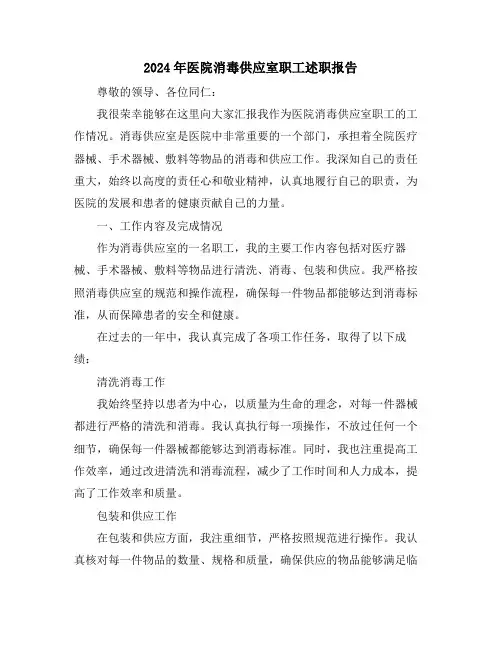 2024年医院消毒供应室职工述职报告

尊敬的领导、各位同仁：

我很荣幸能够在这里向大家汇报我作为医院消毒供应室职工的工作情况。消毒供应室是医院中非常重要的一个部门，承担着全院医疗器械、手术器械、敷料等物品的消毒和供应工作。我深知自己的责任重大，始终以高度的责任心和敬业精神，认真地履行自己的职责，为医院的发展和患者的健康贡献自己的力量。

一、工作内容及完成情况

作为消毒供应室的一名职工，我的主要工作内容包括对医疗器械、手术器械、敷料等物品进行清洗、消毒、包装和供应。我严格按照消毒供应室的规范和操作流程，确保每一件物品都能够达到消毒标准，从而保障患者的安全和健康。

在过去的一年中，我认真完成了各项工作任务，取得了以下成绩：

清洗消毒工作

我始终坚持以患者为中心，以质量为生命的理念，对每一件器械都进行严格的清洗和消毒。我认真执行每一项操作，不放过任何一个细节，确保每一件器械都能够达到消毒标准。同时，我也注重提高工作效率，通过改进清洗和消毒流程，减少了工作时间和人力成本，提高了工作效率和质量。

包装和供应工作

在包装和供应方面，我注重细节，严格按照规范进行操作。我认真核对每一件物品的数量、规格和质量，确保供应的物品能够满足临